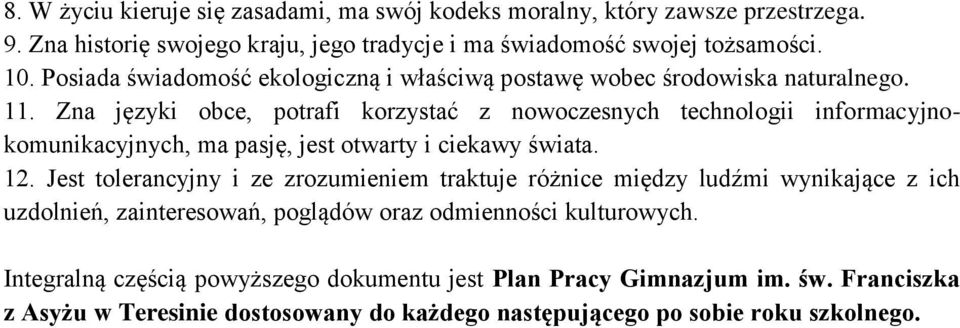 8. W życiu kieruje się zasadami, ma swój kodeks moralny, który zawsze przestrzega.
9. Zna historię swojego kraju, jego tradycje i ma świadomość swojej tożsamości.
10. Posiada świadomość ekologiczną i właściwą postawę wobec środowiska naturalnego.
11. Zna języki obce, potrafi korzystać z nowoczesnych technologii informacyjno-komunikacyjnych, ma pasję, jest otwarty i ciekawy świata.
12. Jest tolerancyjny i ze zrozumieniem traktuje różnice między ludźmi wynikające z ich uzdolnień, zainteresowań, poglądów oraz odmienności kulturowych.

Integralną częścią powyższego dokumentu jest Plan Pracy Gimnazjum im. św. Franciszka z Asyżu w Teresinie dostosowany do każdego następującego po sobie roku szkolnego.